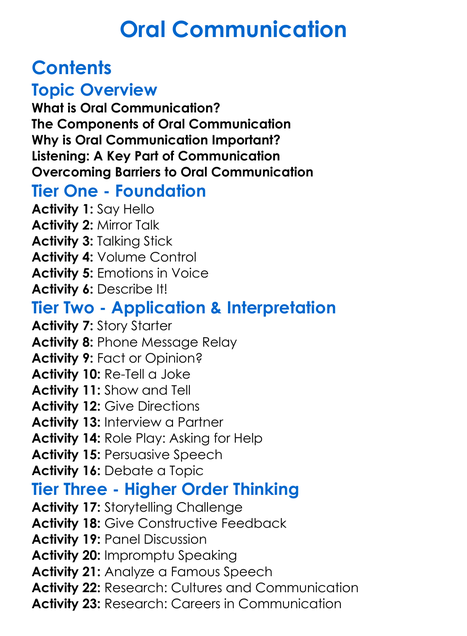 Oral Communication

Contents

Topic Overview

What is Oral Communication?
The Components of Oral Communication
Why is Oral Communication Important?
Listening: A Key Part of Communication
Overcoming Barriers to Oral Communication

Tier One - Foundation

Activity 1: Say Hello
Activity 2: Mirror Talk
Activity 3: Talking Stick
Activity 4: Volume Control
Activity 5: Emotions in Voice
Activity 6: Describe It!

Tier Two - Application & Interpretation

Activity 7: Story Starter
Activity 8: Phone Message Relay
Activity 9: Fact or Opinion?
Activity 10: Re-Tell a Joke
Activity 11: Show and Tell
Activity 12: Give Directions
Activity 13: Interview a Partner
Activity 14: Role Play: Asking for Help
Activity 15: Persuasive Speech
Activity 16: Debate a Topic

Tier Three - Higher Order Thinking

Activity 17: Storytelling Challenge
Activity 18: Give Constructive Feedback
Activity 19: Panel Discussion
Activity 20: Impromptu Speaking
Activity 21: Analyze a Famous Speech
Activity 22: Research: Cultures and Communication
Activity 23: Research: Careers in Communication